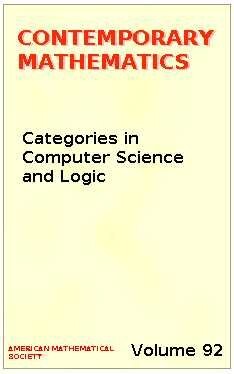 CONTEMPORARY MATHEMATICS

Categories in Computer Science and Logic

AMERICAN MATHEMATICAL SOCIETY

Volume 92